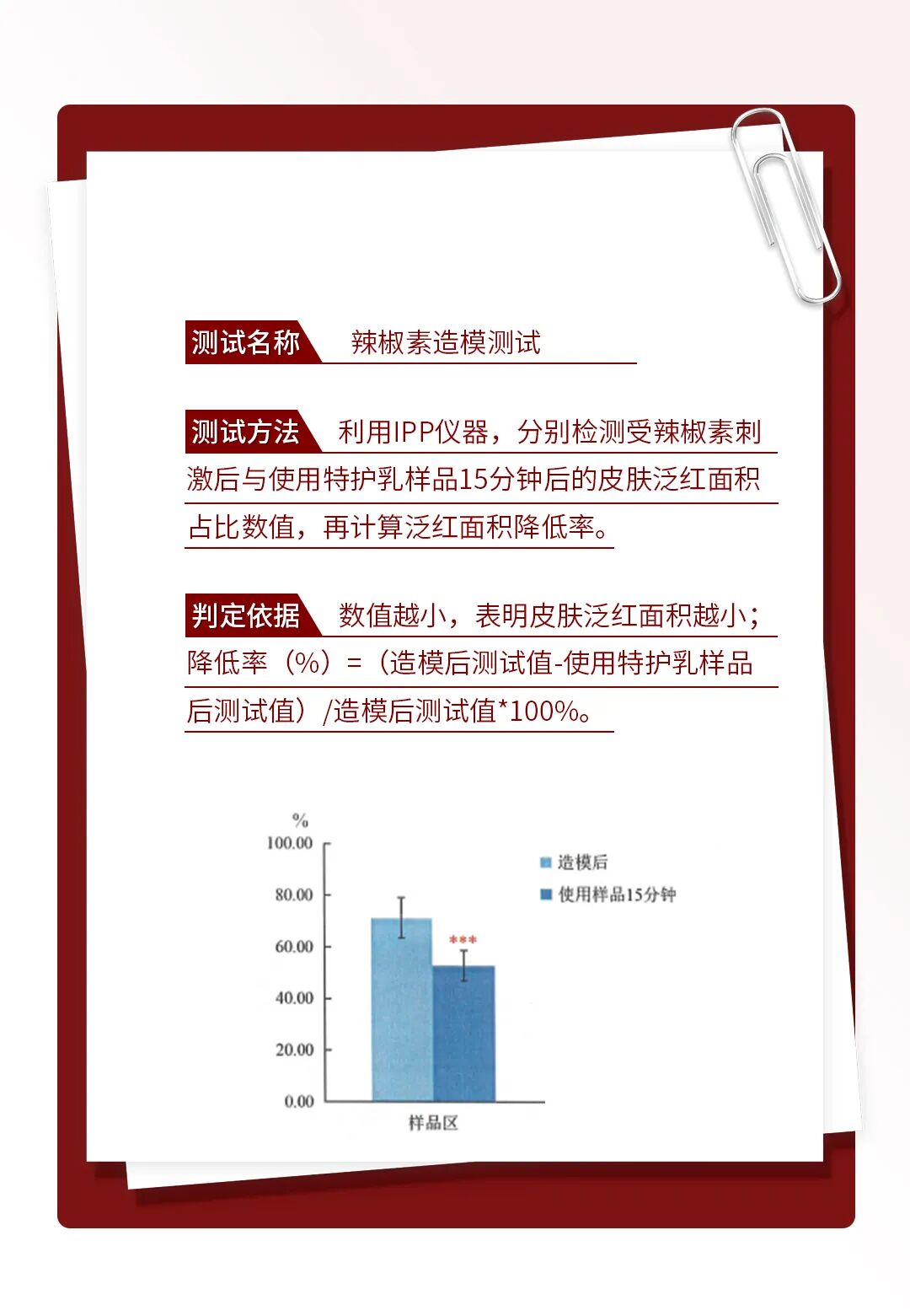 测试名称 辣椒素造模测试

测试方法 利用IPP仪器，分别检测受辣椒素刺激后与使用特护乳样品15分钟后的皮肤泛红面积占比数值，再计算泛红面积降低率。

判定依据 数值越小，表明皮肤泛红面积越小；降低率（%）=（造模后测试值-使用特护乳样品后测试值）/造模后测试值*100%。

%
100.00
80.00
60.00
40.00
20.00
0.00
***
样品区
造模后
使用样品15分钟